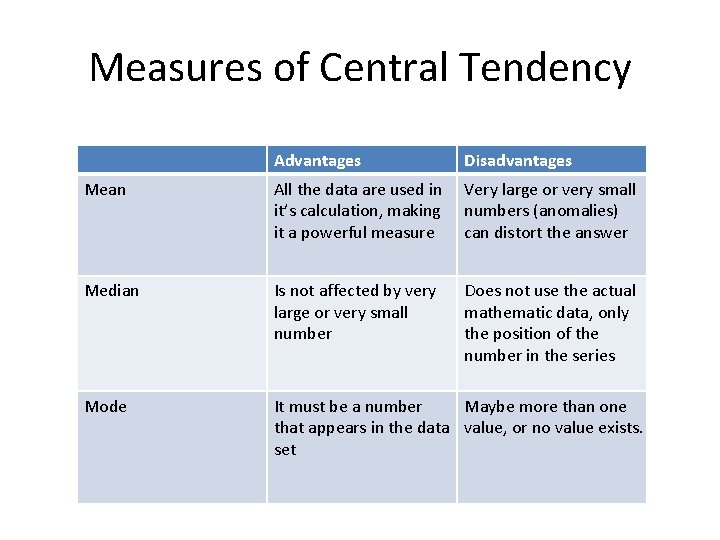 Measures of Central Tendency

| | Advantages | Disadvantages |
|---|---|---|
| Mean | All the data are used in it's calculation, making it a powerful measure | Very large or very small numbers (anomalies) can distort the answer |
| Median | Is not affected by very large or very small number | Does not use the actual mathematic data, only the position of the number in the series |
| Mode | It must be a number that appears in the data set | Maybe more than one value, or no value exists. |